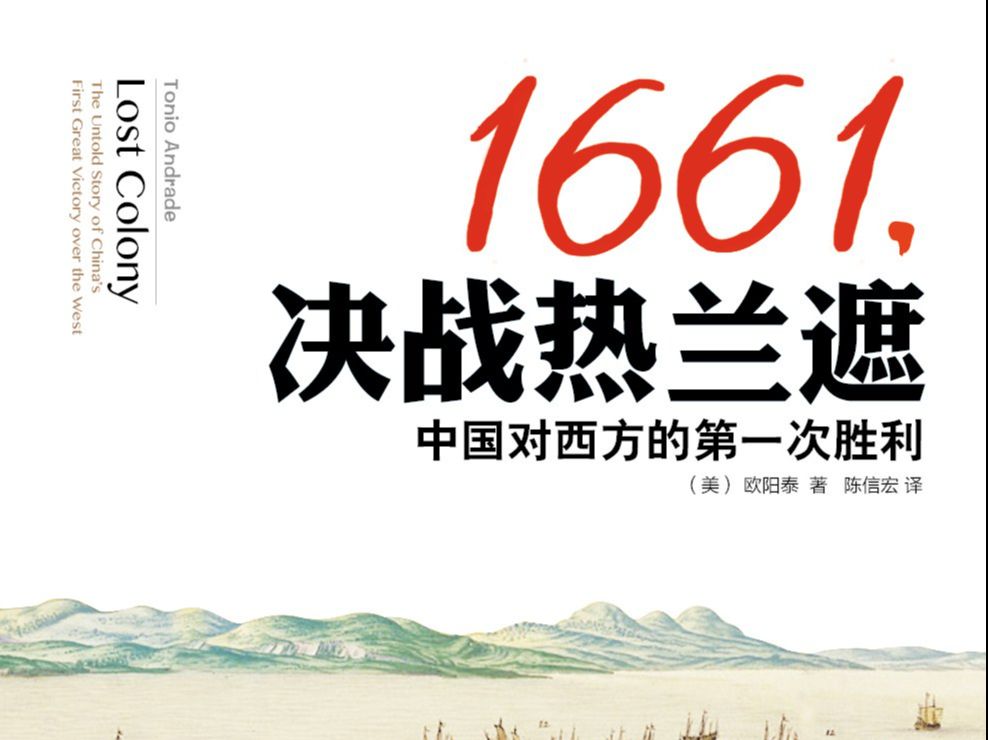 Tonio Andrade

Lost Colony

The Untold Story of China's First Great Victory over the West

1661,

决战热兰遮

中国对西方的第一次胜利

（美）欧阳泰 著 陈信宏 译